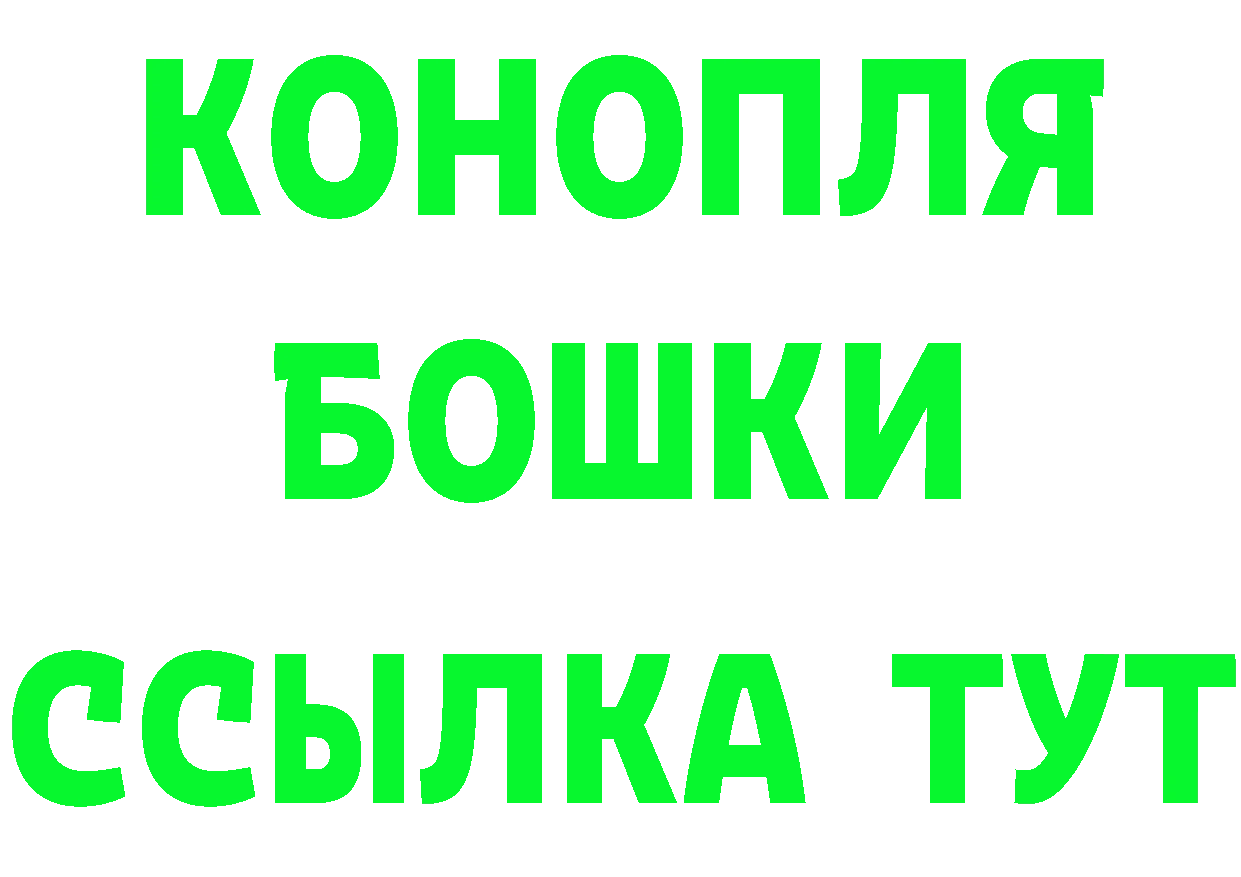 КОНОПЛЯ
БОШКИ
ССЫЛКА ТУТ